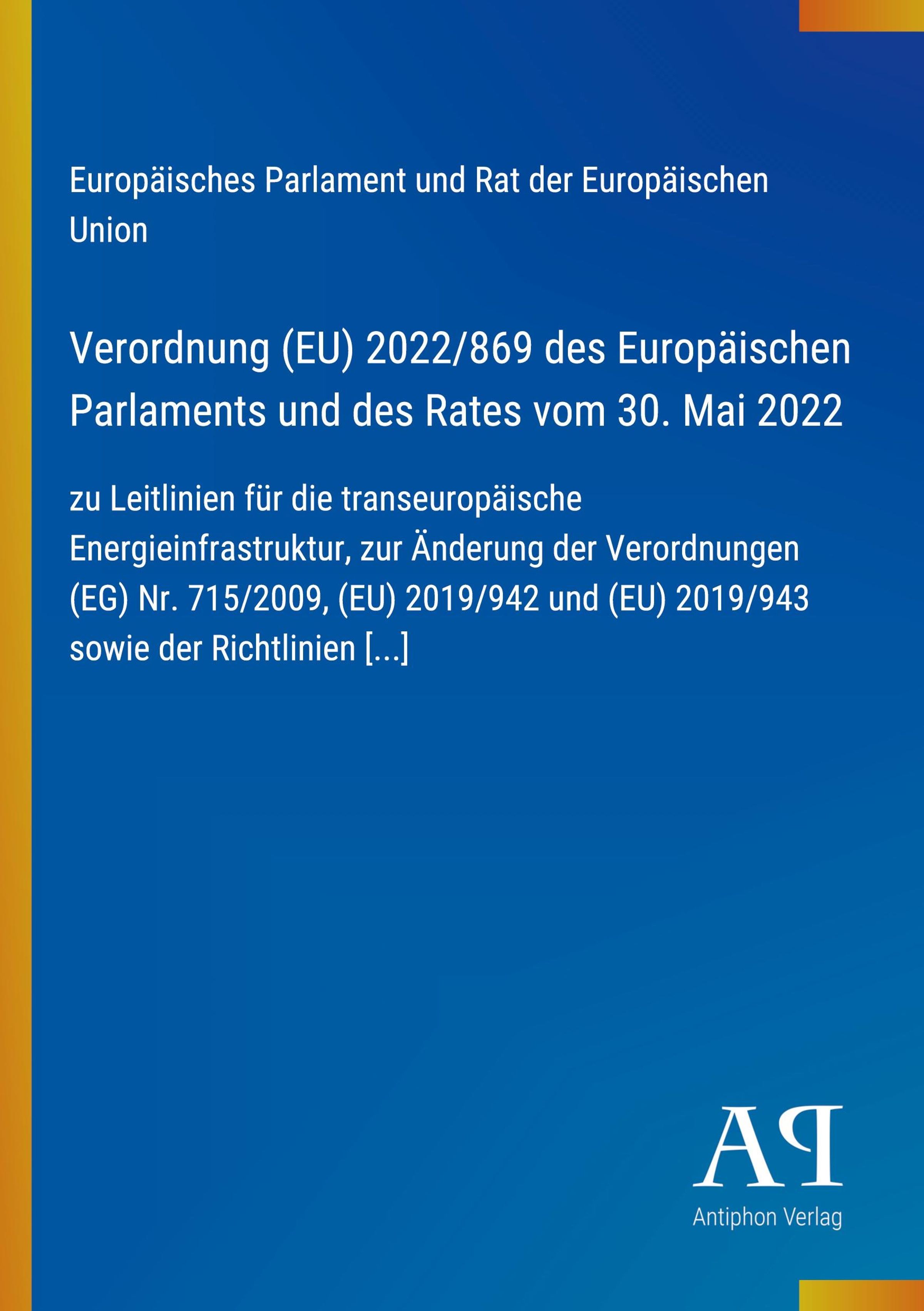 Europäisches Parlament und Rat der Europäischen Union

Verordnung (EU) 2022/869 des Europäischen Parlaments und des Rates vom 30. Mai 2022

zu Leitlinien für die transeuropäische Energieinfrastruktur, zur Änderung der Verordnungen (EG) Nr. 715/2009, (EU) 2019/942 und (EU) 2019/943 sowie der Richtlinien [...]

AP
Antiphon Verlag